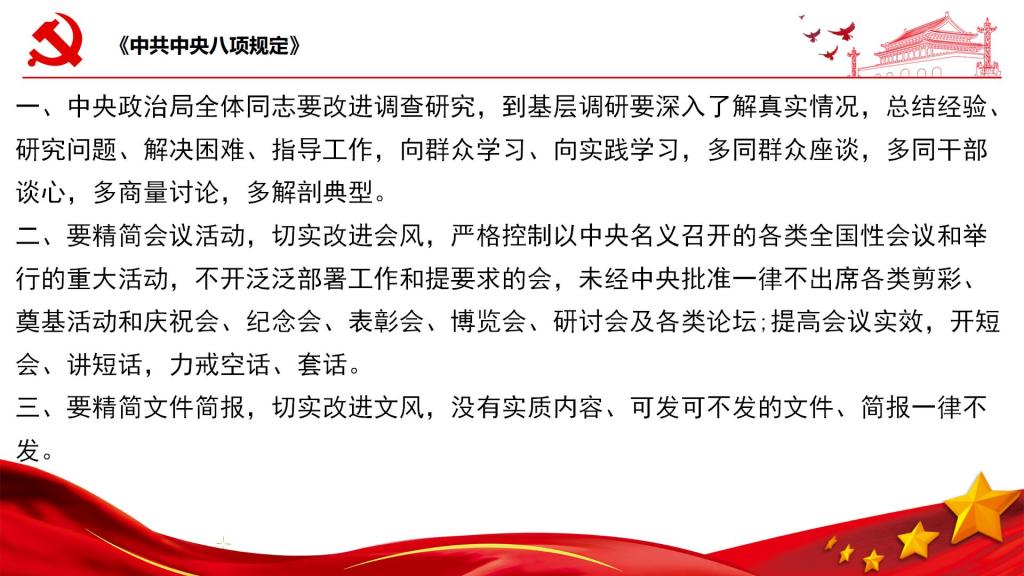 《中共中央八项规定》

一、中央政治局全体同志要改进调查研究，到基层调研要深入了解真实情况，总结经验、研究问题、解决困难、指导工作，向群众学习、向实践学习，多同群众座谈，多同干部谈心，多商量讨论，多解剖典型。

二、要精简会议活动，切实改进会风，严格控制以中央名义召开的各类全国性会议和举行的重大活动，不开泛泛部署工作和提要求的会，未经中央批准一律不出席各类剪彩、奠基活动和庆祝会、纪念会、表彰会、博览会、研讨会及各类论坛;提高会议实效，开短会、讲短话，力戒空话、套话。

三、要精简文件简报，切实改进文风，没有实质内容、可发可不发的文件、简报一律不发。